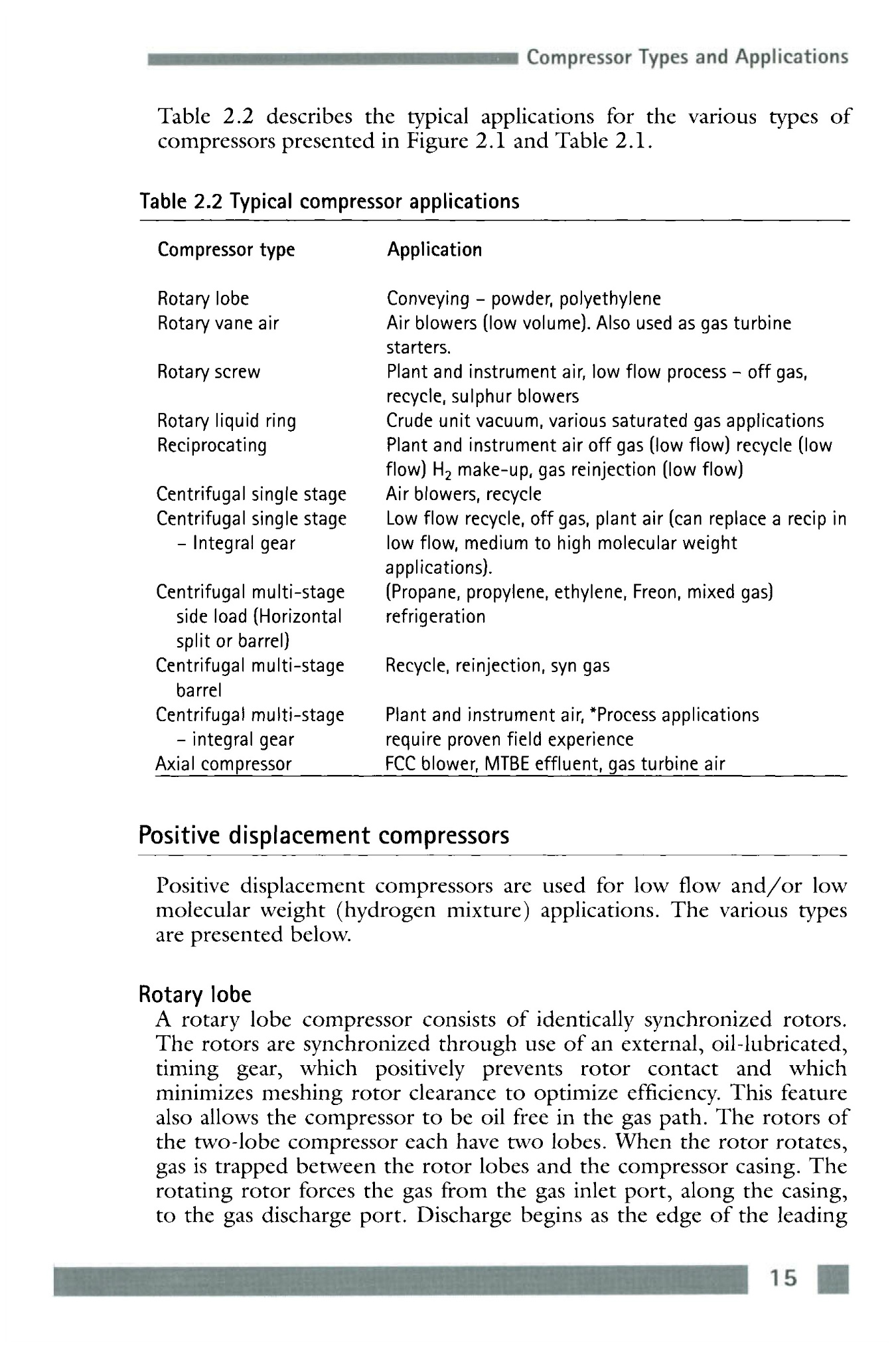 Compressor Types and Applications

Table 2.2 describes the typical applications for the various types of compressors presented in Figure 2.1 and Table 2.1.

Table 2.2 Typical compressor applications

| Compressor type | Application |
|---|---|
| Rotary lobe | Conveying – powder, polyethylene |
| Rotary vane air | Air blowers (low volume). Also used as gas turbine starters. |
| Rotary screw | Plant and instrument air, low flow process – off gas, recycle, sulphur blowers |
| Rotary liquid ring | Crude unit vacuum, various saturated gas applications |
| Reciprocating | Plant and instrument air off gas (low flow) recycle (low flow) $H_2$ make-up, gas reinjection (low flow) |
| Centrifugal single stage | Air blowers, recycle |
| Centrifugal single stage – Integral gear | Low flow recycle, off gas, plant air (can replace a recip in low flow, medium to high molecular weight applications). |
| Centrifugal multi-stage side load (Horizontal split or barrel) | (Propane, propylene, ethylene, Freon, mixed gas) refrigeration |
| Centrifugal multi-stage barrel | Recycle, reinjection, syn gas |
| Centrifugal multi-stage – integral gear | Plant and instrument air, *Process applications require proven field experience |
| Axial compressor | FCC blower, MTBE effluent, gas turbine air |

Positive displacement compressors

Positive displacement compressors are used for low flow and/or low molecular weight (hydrogen mixture) applications. The various types are presented below.

Rotary lobe
A rotary lobe compressor consists of identically synchronized rotors. The rotors are synchronized through use of an external, oil-lubricated, timing gear, which positively prevents rotor contact and which minimizes meshing rotor clearance to optimize efficiency. This feature also allows the compressor to be oil free in the gas path. The rotors of the two-lobe compressor each have two lobes. When the rotor rotates, gas is trapped between the rotor lobes and the compressor casing. The rotating rotor forces the gas from the gas inlet port, along the casing, to the gas discharge port. Discharge begins as the edge of the leading

15